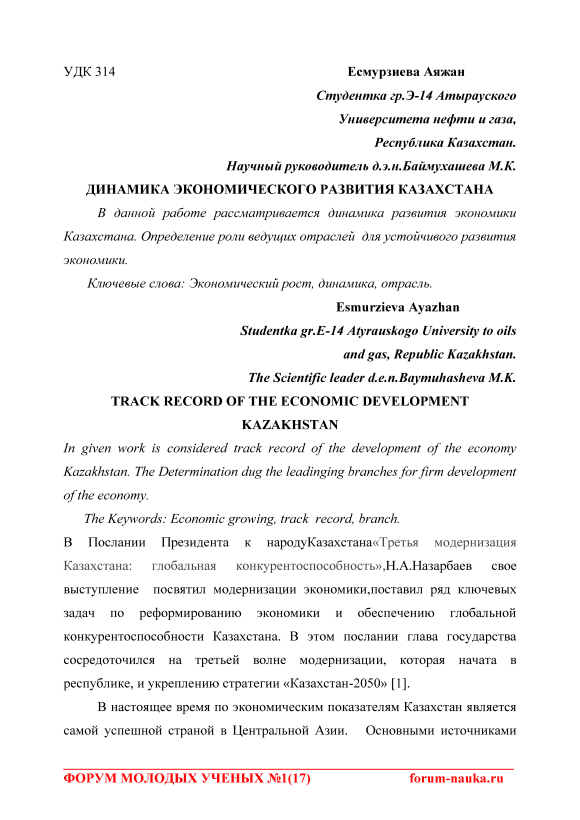 УДК 314

Есмурзиева Аяжан

Студентка гр.Э-14 Атырауского

Университета нефти и газа,

Республика Казахстан.

Научный руководитель д.э.н.Баймухашева М.К.

ДИНАМИКА ЭКОНОМИЧЕСКОГО РАЗВИТИЯ КАЗАХСТАНА

В данной работе рассматривается динамика развития экономики Казахстана. Определение роли ведущих отраслей для устойчивого развития экономики.

Ключевые слова: Экономический рост, динамика, отрасль.

Esmurzieva Ayazhan

Studentka gr.E-14 Atyrauskogo University to oils

and gas, Republic Kazakhstan.

The Scientific leader d.e.n.Baymuhasheva M.K.

TRACK RECORD OF THE ECONOMIC DEVELOPMENT KAZAKHSTAN

In given work is considered track record of the development of the economy Kazakhstan. The Determination dug the leadinging branches for firm development of the economy.

The Keywords: Economic growing, track record, branch.

В Послании Президента к народуКазахстана«Третья модернизация Казахстана: глобальная конкурентоспособность»,Н.А.Назарбаев свое выступление посвятил модернизации экономики,поставил ряд ключевых задач по реформированию экономики и обеспечению глобальной конкурентоспособности Казахстана. В этом послании глава государства сосредоточился на третьей волне модернизации, которая начата в республике, и укреплению стратегии «Казахстан-2050» [1].

В настоящее время по экономическим показателям Казахстан является самой успешной страной в Центральной Азии. Основными источниками

ФОРУМ МОЛОДЫХ УЧЕНЫХ №1(17) forum-nauka.ru